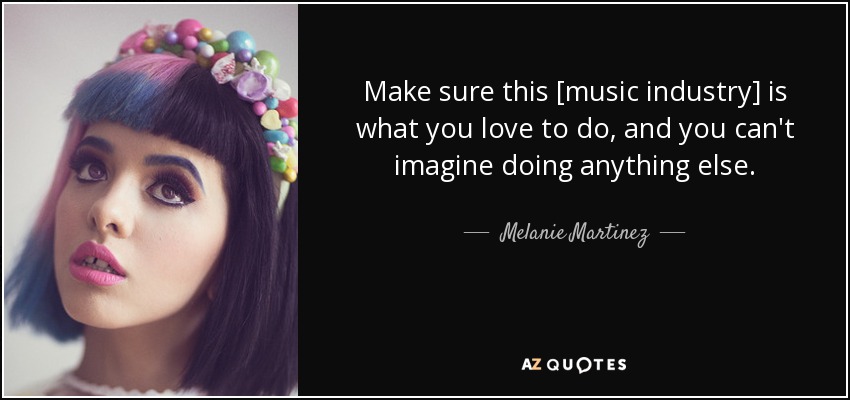 Make sure this [music industry] is what you love to do, and you can't imagine doing anything else.

— Melanie Martinez —

AZ QUOTES